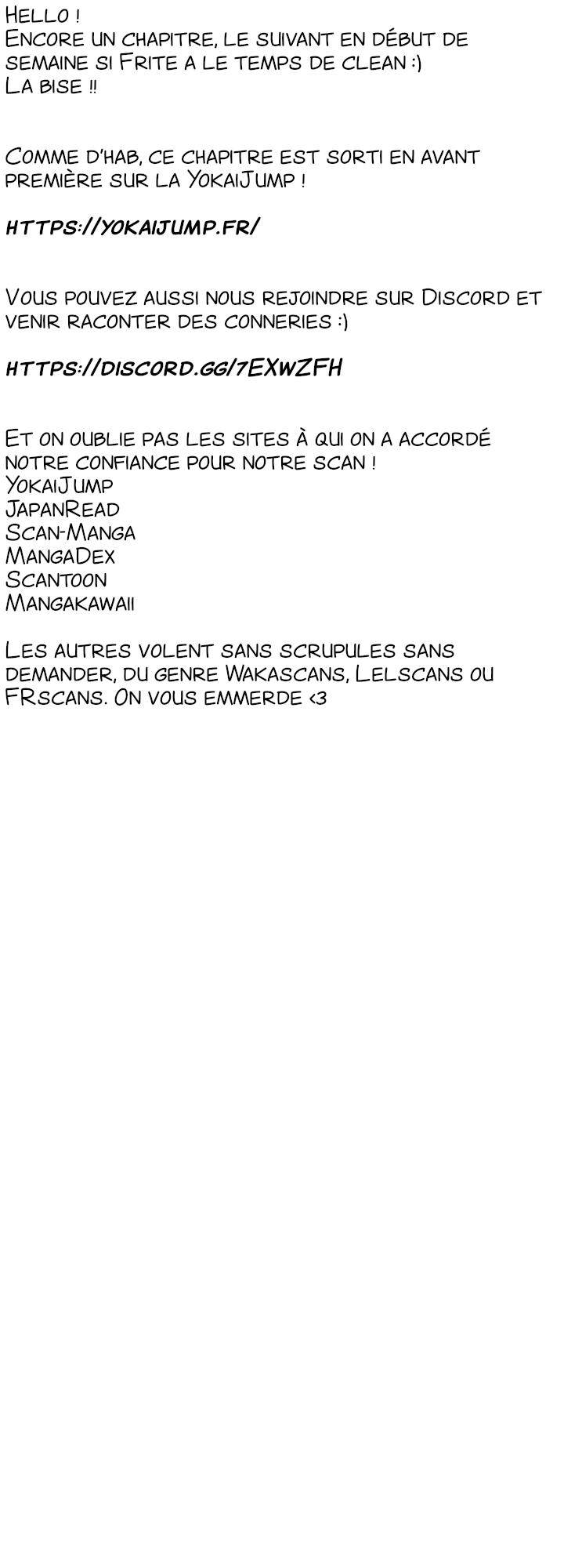 Hello !
Encore un chapitre, le suivant en début de semaine si Frite a le temps de clean :)
La bise !!

Comme d'hab, ce chapitre est sorti en avant première sur la YokaiJump !

https://yokaijump.fr/

Vous pouvez aussi nous rejoindre sur Discord et venir raconter des conneries :)

https://discord.gg/7EXwZFH

Et on oublie pas les sites à qui on a accordé notre confiance pour notre scan !
YokaiJump
JapanRead
Scan-Manga
MangaDex
Scantoon
Mangakawaii

Les autres volent sans scrupules sans demander, du genre Wakascans, Lelscans ou FRscans. On vous emmerde <3